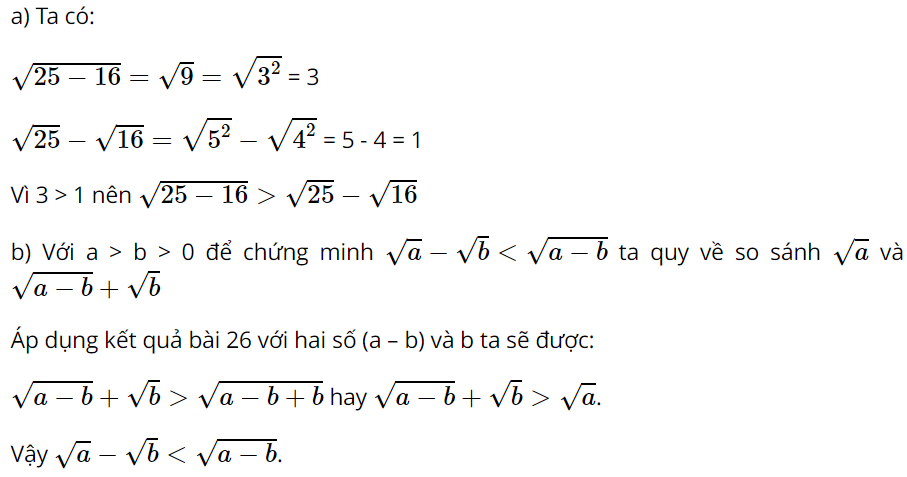 a) Ta có:

$\sqrt{25-16}=\sqrt{9}=\sqrt{3^2}$ = 3

$\sqrt{25}-\sqrt{16}=\sqrt{5^2}-\sqrt{4^2}$ = 5 - 4 = 1

Vì 3 > 1 nên $\sqrt{25-16}>\sqrt{25}-\sqrt{16}$

b) Với a > b > 0 để chứng minh $\sqrt{a}-\sqrt{b}<\sqrt{a-b}$ ta quy về so sánh $\sqrt{a}$ và $\sqrt{a-b}+\sqrt{b}$

Áp dụng kết quả bài 26 với hai số (a – b) và b ta sẽ được:

$\sqrt{a-b}+\sqrt{b}>\sqrt{a-b+b}$ hay $\sqrt{a-b}+\sqrt{b}>\sqrt{a}$.

Vậy $\sqrt{a}-\sqrt{b}<\sqrt{a-b}$.